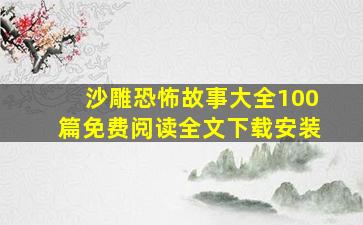 沙雕恐怖故事大全100篇免费阅读全文下载安装